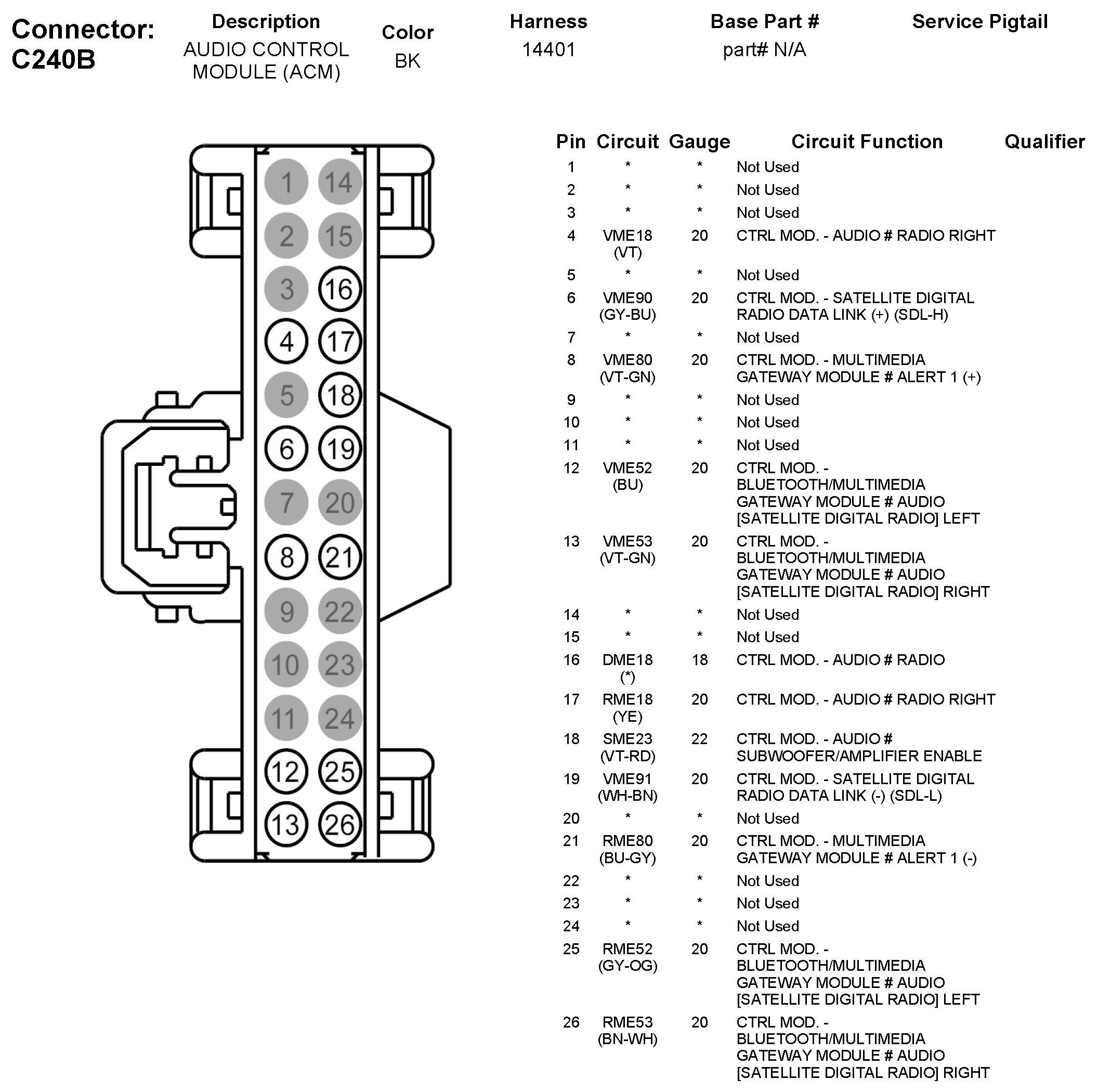 Connector: C240B

| Description | Color | Harness | Base Part # | Service Pigtail |
|---|---|---|---|---|
| AUDIO CONTROL MODULE (ACM) | BK | 14401 | part# N/A | |

1 14
2 15
3 16
4 17
5 18
6 19
7 20
8 21
9 22
10 23
11 24
12 25
13 26

| Pin | Circuit | Gauge | Circuit Function | Qualifier |
|---|---|---|---|---|
| 1 | * | * | Not Used | |
| 2 | * | * | Not Used | |
| 3 | * | * | Not Used | |
| 4 | VME18 (VT) | 20 | CTRL MOD. - AUDIO # RADIO RIGHT | |
| 5 | * | * | Not Used | |
| 6 | VME90 (GY-BU) | 20 | CTRL MOD. - SATELLITE DIGITAL RADIO DATA LINK (+) (SDL-H) | |
| 7 | * | * | Not Used | |
| 8 | VME80 (VT-GN) | 20 | CTRL MOD. - MULTIMEDIA GATEWAY MODULE # ALERT 1 (+) | |
| 9 | * | * | Not Used | |
| 10 | * | * | Not Used | |
| 11 | * | * | Not Used | |
| 12 | VME52 (BU) | 20 | CTRL MOD. - BLUETOOTH/MULTIMEDIA GATEWAY MODULE # AUDIO [SATELLITE DIGITAL RADIO] LEFT | |
| 13 | VME53 (VT-GN) | 20 | CTRL MOD. - BLUETOOTH/MULTIMEDIA GATEWAY MODULE # AUDIO [SATELLITE DIGITAL RADIO] RIGHT | |
| 14 | * | * | Not Used | |
| 15 | * | * | Not Used | |
| 16 | DME18 (*) | 18 | CTRL MOD. - AUDIO # RADIO | |
| 17 | RME18 (YE) | 20 | CTRL MOD. - AUDIO # RADIO RIGHT | |
| 18 | SME23 (VT-RD) | 22 | CTRL MOD. - AUDIO # SUBWOOFER/AMPLIFIER ENABLE | |
| 19 | VME91 (WH-BN) | 20 | CTRL MOD. - SATELLITE DIGITAL RADIO DATA LINK (-) (SDL-L) | |
| 20 | * | * | Not Used | |
| 21 | RME80 (BU-GY) | 20 | CTRL MOD. - MULTIMEDIA GATEWAY MODULE # ALERT 1 (-) | |
| 22 | * | * | Not Used | |
| 23 | * | * | Not Used | |
| 24 | * | * | Not Used | |
| 25 | RME52 (GY-OG) | 20 | CTRL MOD. - BLUETOOTH/MULTIMEDIA GATEWAY MODULE # AUDIO [SATELLITE DIGITAL RADIO] LEFT | |
| 26 | RME53 (BN-WH) | 20 | CTRL MOD. - BLUETOOTH/MULTIMEDIA GATEWAY MODULE # AUDIO [SATELLITE DIGITAL RADIO] RIGHT | |